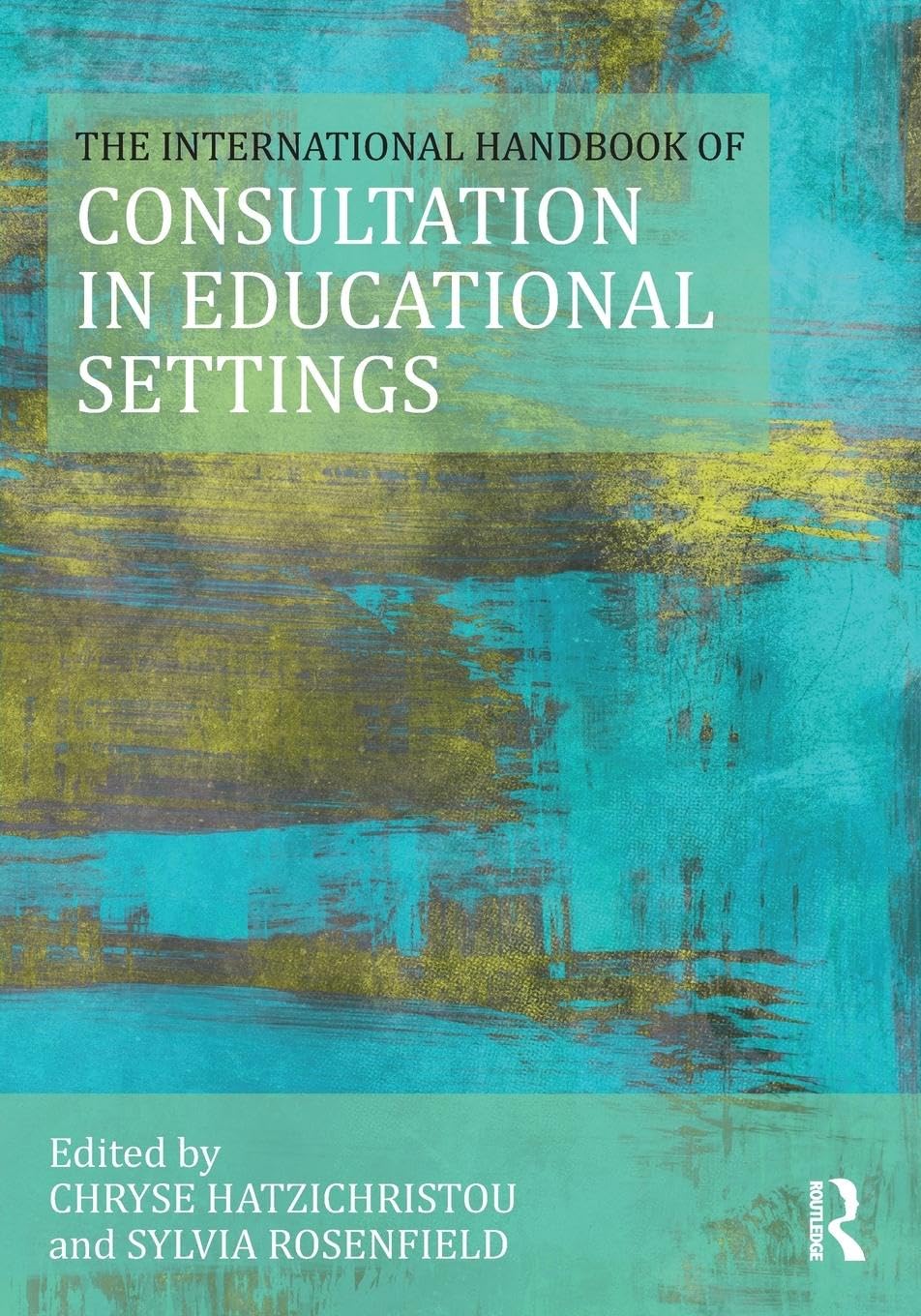 THE INTERNATIONAL HANDBOOK OF
CONSULTATION IN EDUCATIONAL SETTINGS

Edited by
CHRYSE HATZICHRISTOU
and SYLVIA ROSENFIELD

ROUTLEDGE